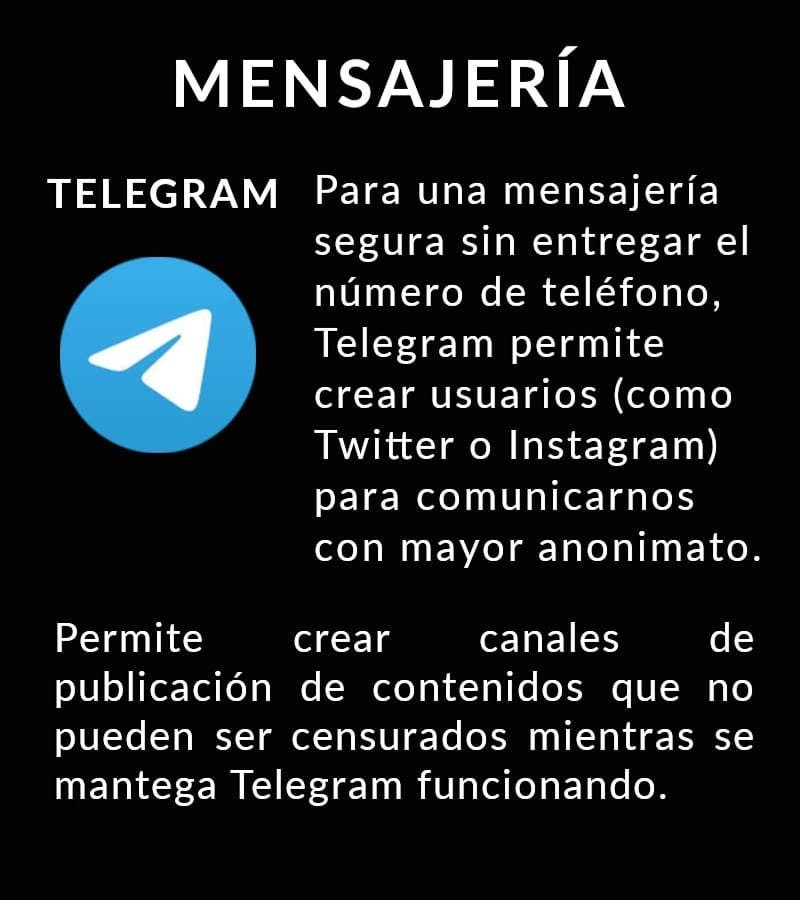 MENSAJERÍA

TELEGRAM

Para una mensajería segura sin entregar el número de teléfono, Telegram permite crear usuarios (como Twitter o Instagram) para comunicarnos con mayor anonimato.

Permite crear canales de publicación de contenidos que no pueden ser censurados mientras se mantega Telegram funcionando.